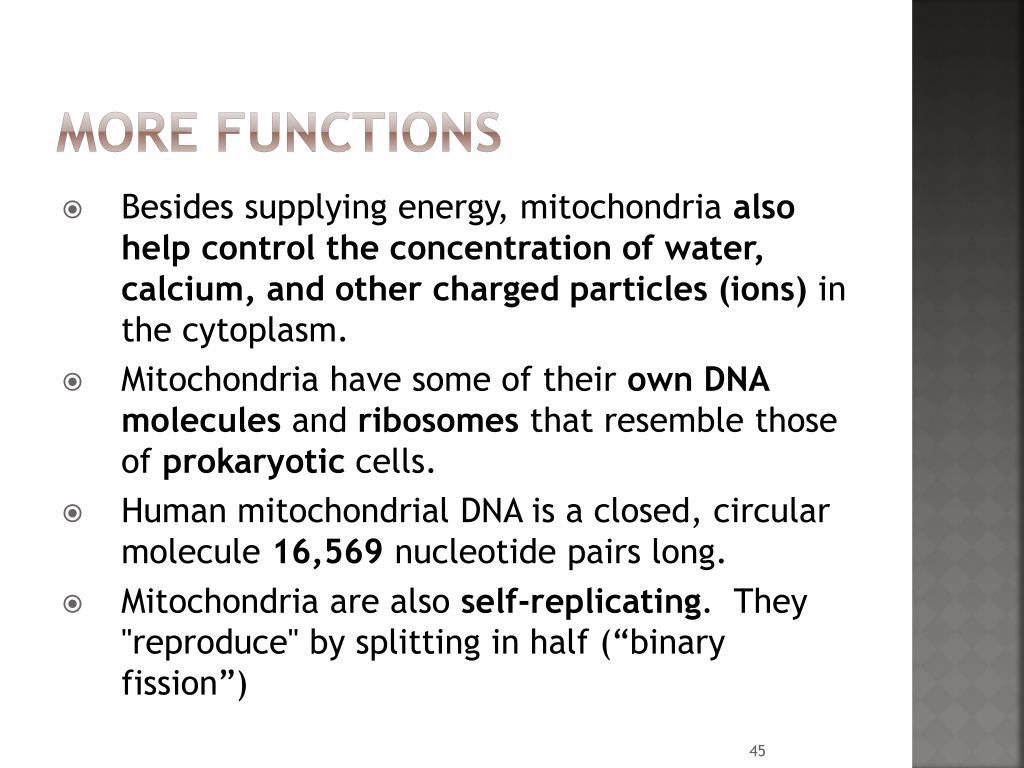 MORE FUNCTIONS

Besides supplying energy, mitochondria also help control the concentration of water, calcium, and other charged particles (ions) in the cytoplasm.

Mitochondria have some of their own DNA molecules and ribosomes that resemble those of prokaryotic cells.

Human mitochondrial DNA is a closed, circular molecule 16,569 nucleotide pairs long.

Mitochondria are also self-replicating. They "reproduce" by splitting in half (“binary fission”)

45